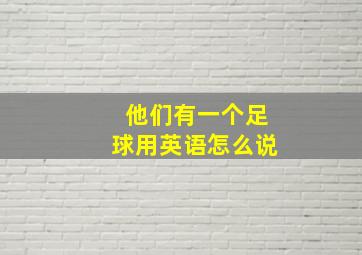 他们有一个足球用英语怎么说